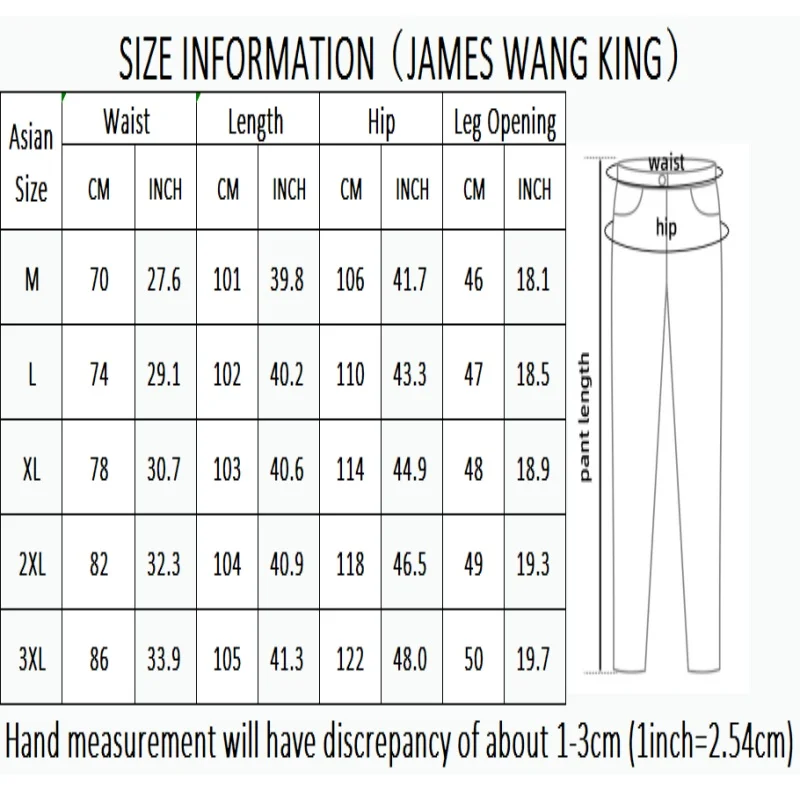 SIZE INFORMATION（JAMES WANG KING）

| Asian Size | Waist CM | Waist INCH | Length CM | Length INCH | Hip CM | Hip INCH | Leg Opening CM | Leg Opening INCH |
|---|---|---|---|---|---|---|---|---|
| M | 70 | 27.6 | 101 | 39.8 | 106 | 41.7 | 46 | 18.1 |
| L | 74 | 29.1 | 102 | 40.2 | 110 | 43.3 | 47 | 18.5 |
| XL | 78 | 30.7 | 103 | 40.6 | 114 | 44.9 | 48 | 18.9 |
| 2XL | 82 | 32.3 | 104 | 40.9 | 118 | 46.5 | 49 | 19.3 |
| 3XL | 86 | 33.9 | 105 | 41.3 | 122 | 48.0 | 50 | 19.7 |

waist
hip
pant length

Hand measurement will have discrepancy of about 1-3cm (1inch=2.54cm)